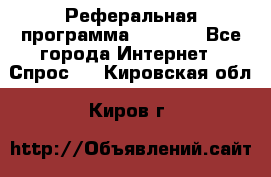 Реферальная программа Все города Интернет Спрос Кировская обл

Киров г

http://Объявлений.сайт